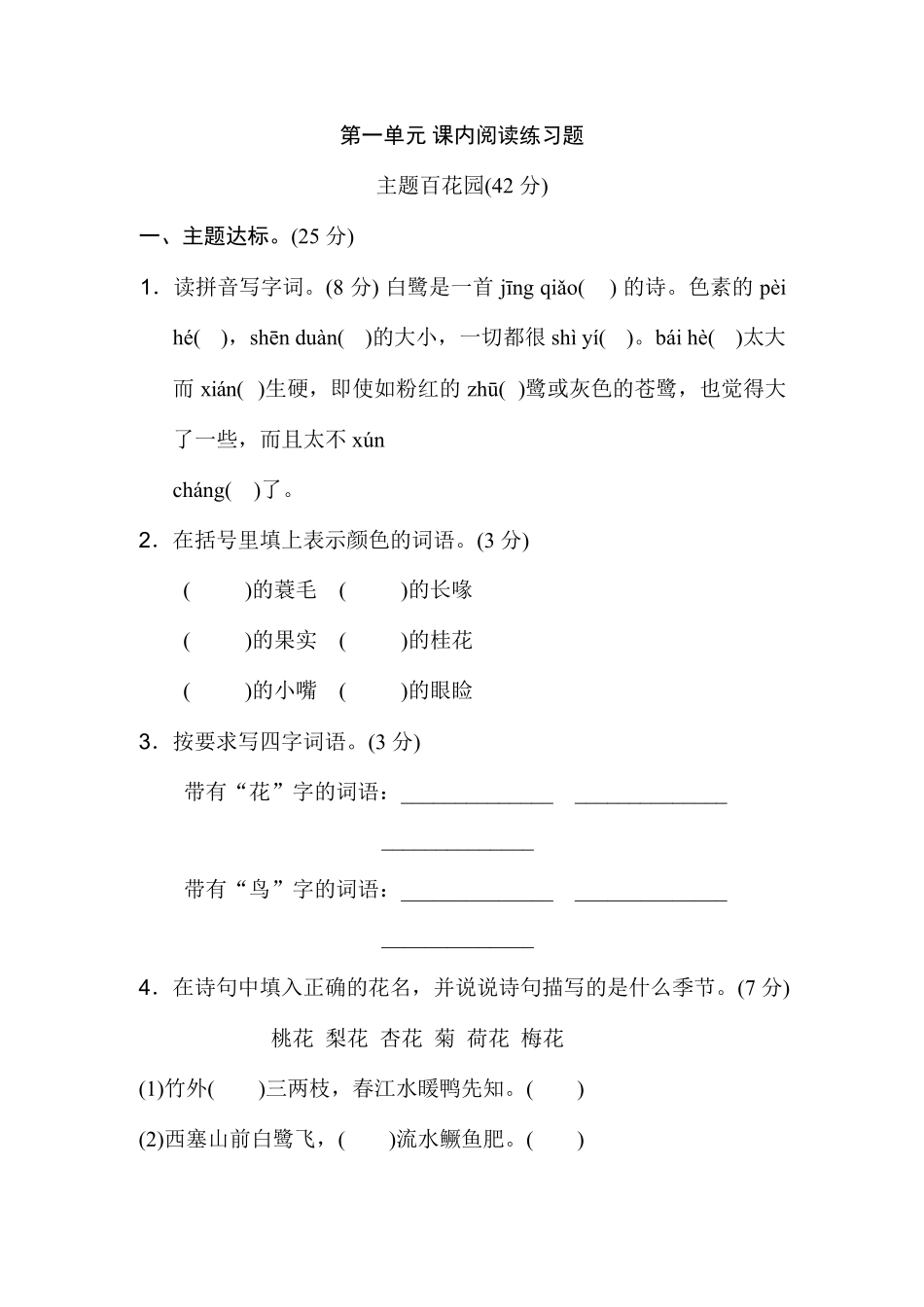 第一单元 课内阅读练习题

主题百花园(42 分)

一、主题达标。(25 分)

1．读拼音写字词。(8 分) 白鹭是一首 jīng qiǎo(　) 的诗。色素的 pèi hé(　)，shēn duàn(　)的大小，一切都很 shì yí(　)。bái hè(　)太大而 xián(　)生硬，即使如粉红的 zhū(　)鹭或灰色的苍鹭，也觉得大了一些，而且太不 xún

cháng(　)了。

2．在括号里填上表示颜色的词语。(3 分)

(　　)的蓑毛　(　　)的长喙

(　　)的果实　(　　)的桂花

(　　)的小嘴　(　　)的眼睑

3．按要求写四字词语。(3 分)

带有“花”字的词语：______________　______________

______________

带有“鸟”字的词语：______________　______________

______________

4．在诗句中填入正确的花名，并说说诗句描写的是什么季节。(7 分)

桃花　梨花　杏花　菊　荷花　梅花

(1)竹外(　　)三两枝，春江水暖鸭先知。(　　)

(2)西塞山前白鹭飞，(　　)流水鳜鱼肥。(　　)